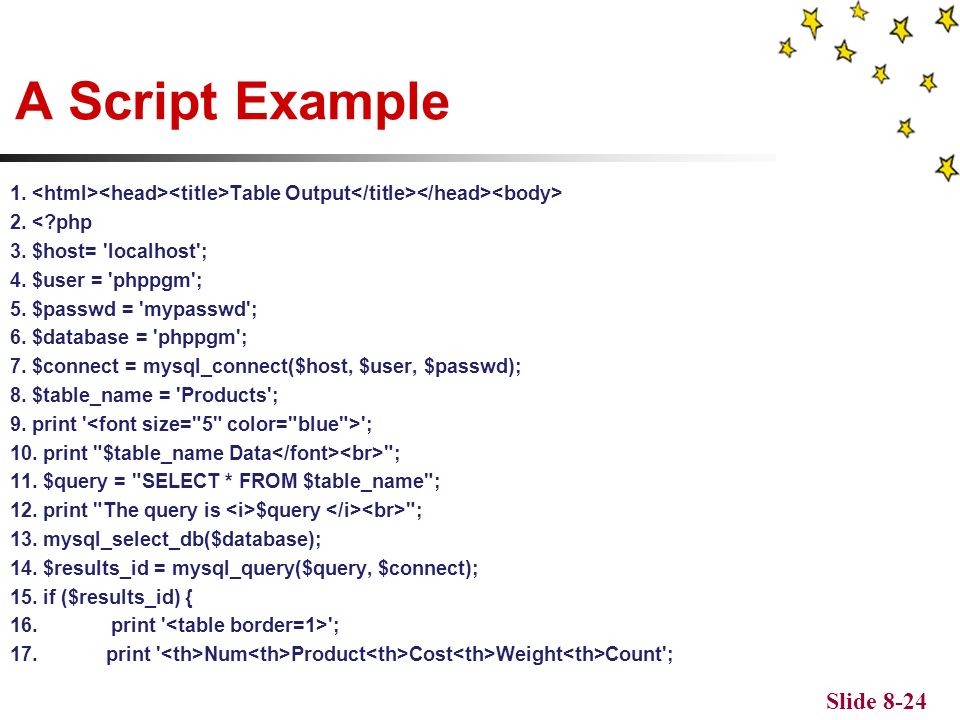 A Script Example

1. <html><head><title>Table Output</title></head><body>
2. <?php
3. $host= 'localhost';
4. $user = 'phppgm';
5. $passwd = 'mypasswd';
6. $database = 'phppgm';
7. $connect = mysql_connect($host, $user, $passwd);
8. $table_name = 'Products';
9. print '<font size="5" color="blue">';
10. print "$table_name Data</font><br>";
11. $query = "SELECT * FROM $table_name";
12. print "The query is <i>$query </i><br>";
13. mysql_select_db($database);
14. $results_id = mysql_query($query, $connect);
15. if ($results_id) {
16. print '<table border=1>';
17. print '<th>Num<th>Product<th>Cost<th>Weight<th>Count';

Slide 8-24